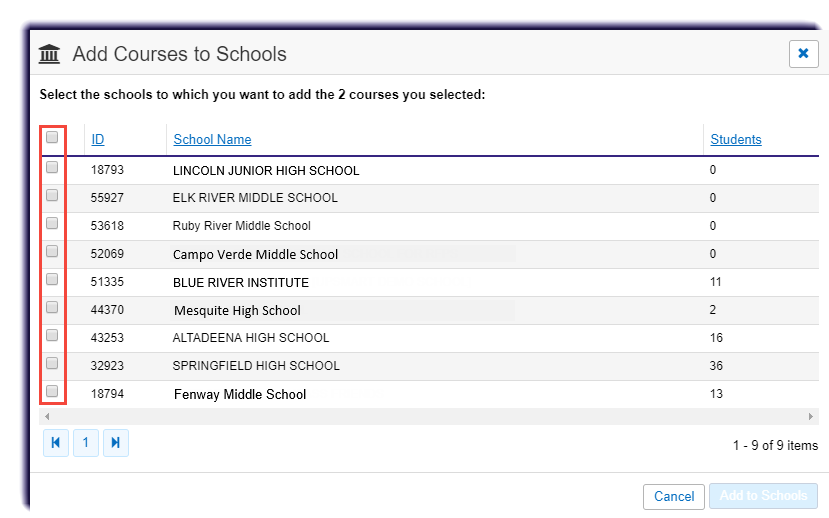 Add Courses to Schools

Select the schools to which you want to add the 2 courses you selected:

| | ID | School Name | Students |
|---|---|---|---|
| | 18793 | LINCOLN JUNIOR HIGH SCHOOL | 0 |
| | 55927 | ELK RIVER MIDDLE SCHOOL | 0 |
| | 53618 | Ruby River Middle School | 0 |
| | 52069 | Campo Verde Middle School | 0 |
| | 51335 | BLUE RIVER INSTITUTE | 11 |
| | 44370 | Mesquite High School | 2 |
| | 43253 | ALTADEENA HIGH SCHOOL | 16 |
| | 32923 | SPRINGFIELD HIGH SCHOOL | 36 |
| | 18794 | Fenway Middle School | 13 |

1

1 - 9 of 9 items

Cancel Add to Schools